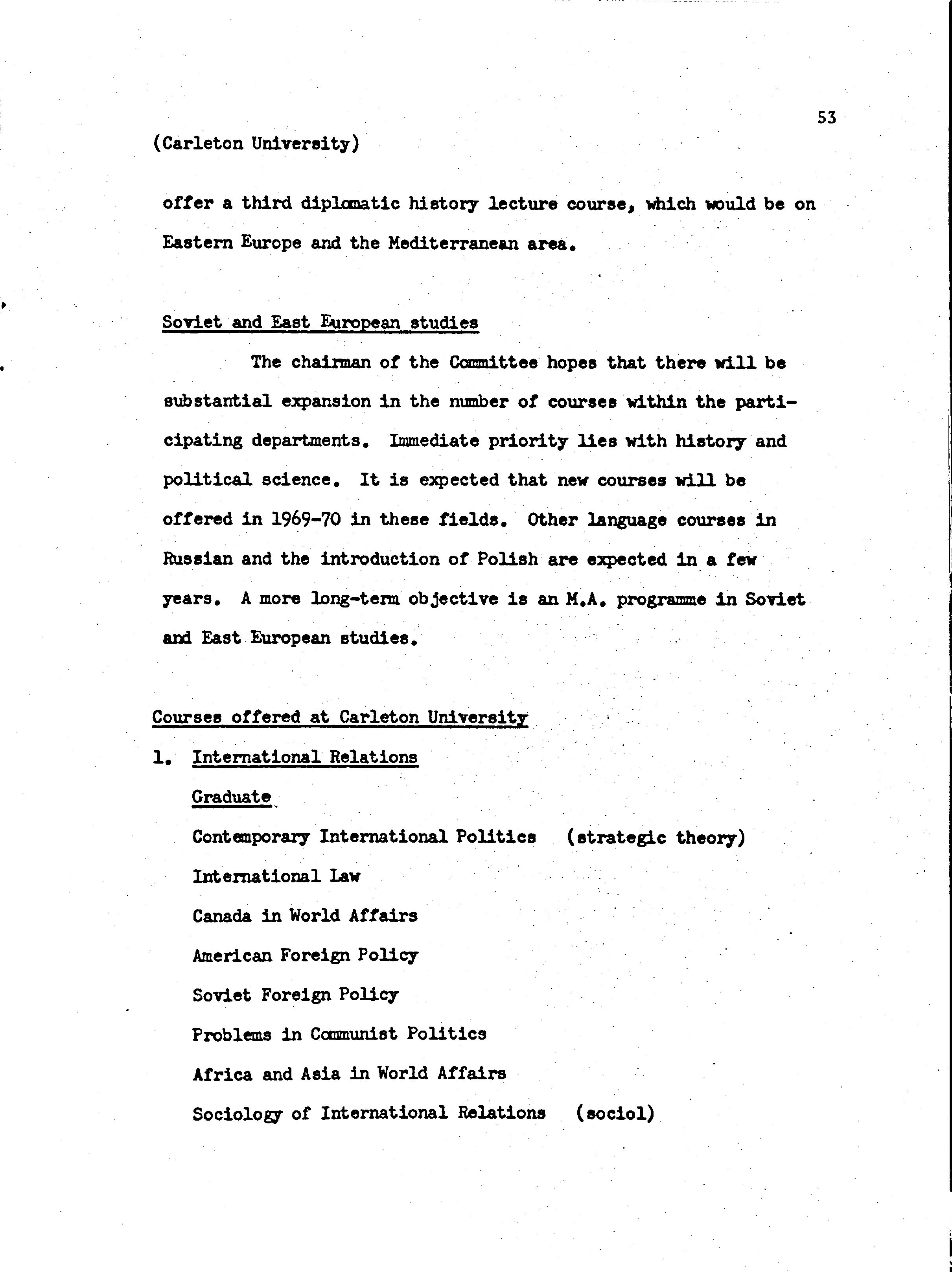 53

(Carleton University)

offer a third diplomatic history lecture course, which would be on Eastern Europe and the Mediterranean area.

Soviet and East European studies

The chairman of the Committee hopes that there will be substantial expansion in the number of courses within the participating departments. Immediate priority lies with history and political science. It is expected that new courses will be offered in 1969-70 in these fields. Other language courses in Russian and the introduction of Polish are expected in a few years. A more long-term objective is an M.A. programme in Soviet and East European studies.

Courses offered at Carleton University

1. International Relations

Graduate

Contemporary International Politics (strategic theory)

International Law

Canada in World Affairs

American Foreign Policy

Soviet Foreign Policy

Problems in Communist Politics

Africa and Asia in World Affairs

Sociology of International Relations (sociol)